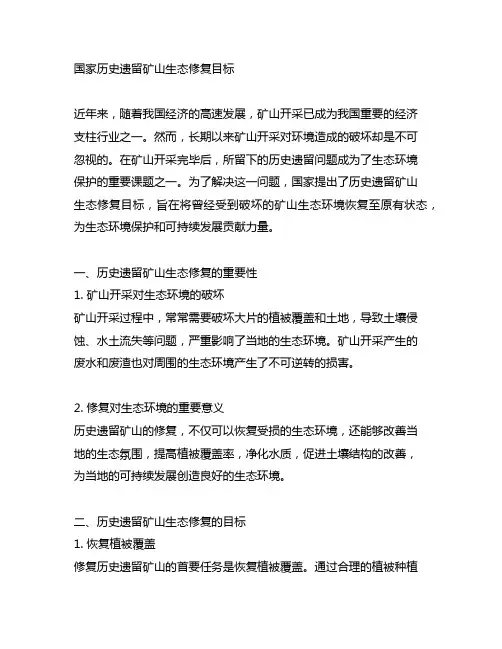 国家历史遗留矿山生态修复目标

近年来，随着我国经济的高速发展，矿山开采已成为我国重要的经济支柱行业之一。然而，长期以来矿山开采对环境造成的破坏却是不可忽视的。在矿山开采完毕后，所留下的历史遗留问题成为了生态环境保护的重要课题之一。为了解决这一问题，国家提出了历史遗留矿山生态修复目标，旨在将曾经受到破坏的矿山生态环境恢复至原有状态，为生态环境保护和可持续发展贡献力量。

一、历史遗留矿山生态修复的重要性
1. 矿山开采对生态环境的破坏
矿山开采过程中，常常需要破坏大片的植被覆盖和土地，导致土壤侵蚀、水土流失等问题，严重影响了当地的生态环境。矿山开采产生的废水和废渣也对周围的生态环境产生了不可逆转的损害。

2. 修复对生态环境的重要意义
历史遗留矿山的修复，不仅可以恢复受损的生态环境，还能够改善当地的生态氛围，提高植被覆盖率，净化水质，促进土壤结构的改善，为当地的可持续发展创造良好的生态环境。

二、历史遗留矿山生态修复的目标
1. 恢复植被覆盖
修复历史遗留矿山的首要任务是恢复植被覆盖。通过合理的植被种植